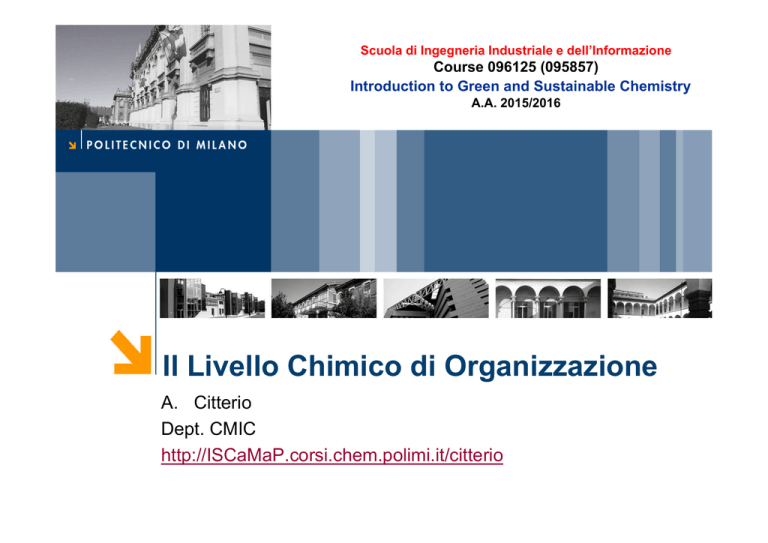 Scuola di Ingegneria Industriale e dell'Informazione
Course 096125 (095857)
Introduction to Green and Sustainable Chemistry
A.A. 2015/2016

POLITECNICO DI MILANO

Il Livello Chimico di Organizzazione

A. Citterio
Dept. CMIC
http://ISCaMaP.corsi.chem.polimi.it/citterio